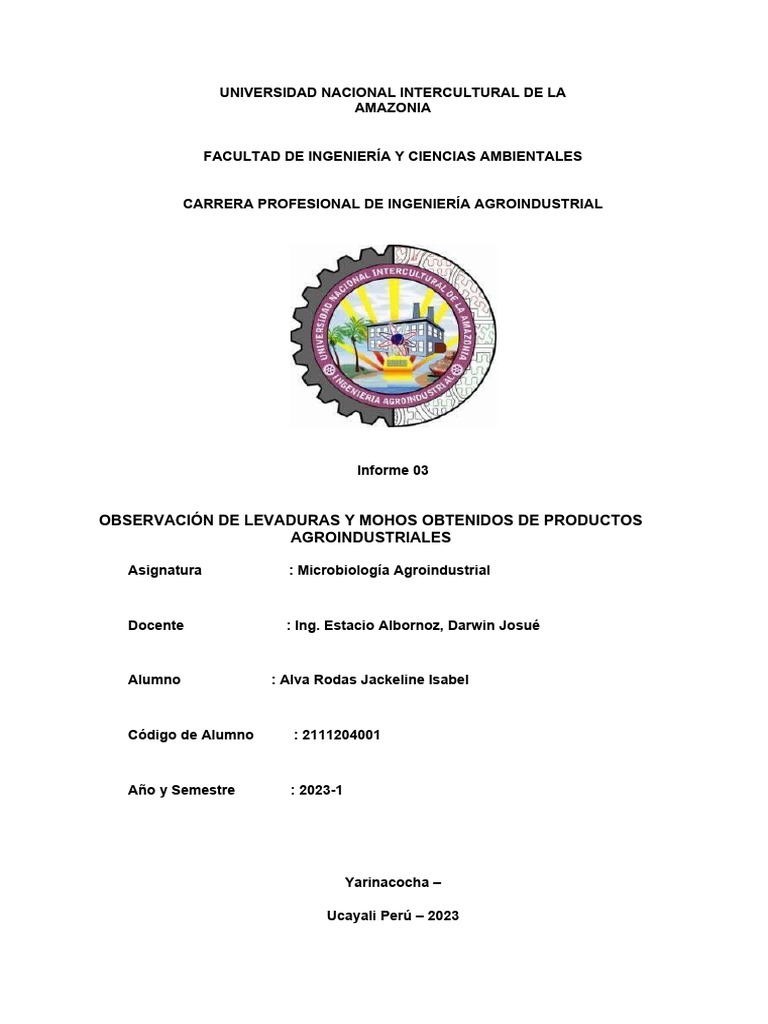 UNIVERSIDAD NACIONAL INTERCULTURAL DE LA AMAZONIA

FACULTAD DE INGENIERÍA Y CIENCIAS AMBIENTALES

CARRERA PROFESIONAL DE INGENIERÍA AGROINDUSTRIAL

UNIVERSIDAD NACIONAL INTERCULTURAL DE LA AMAZONIA

INGENIERIA AGROINDUSTRIAL

Informe 03

OBSERVACIÓN DE LEVADURAS Y MOHOS OBTENIDOS DE PRODUCTOS AGROINDUSTRIALES

Asignatura : Microbiología Agroindustrial

Docente : Ing. Estacio Albornoz, Darwin Josué

Alumno : Alva Rodas Jackeline Isabel

Código de Alumno : 2111204001

Año y Semestre : 2023-1

Yarinacocha –

Ucayali Perú – 2023